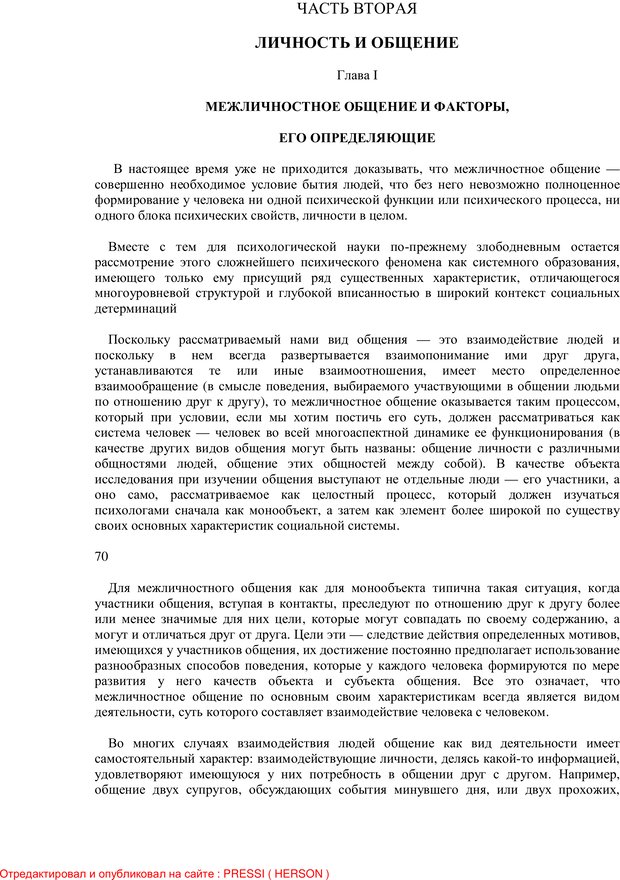 ЧАСТЬ ВТОРАЯ

ЛИЧНОСТЬ И ОБЩЕНИЕ

Глава I

МЕЖЛИЧНОСТНОЕ ОБЩЕНИЕ И ФАКТОРЫ,

ЕГО ОПРЕДЕЛЯЮЩИЕ

В настоящее время уже не приходится доказывать, что межличностное общение — совершенно необходимое условие бытия людей, что без него невозможно полноценное формирование у человека ни одной психической функции или психического процесса, ни одного блока психических свойств, личности в целом.

Вместе с тем для психологической науки по-прежнему злободневным остается рассмотрение этого сложнейшего психического феномена как системного образования, имеющего только ему присущий ряд существенных характеристик, отличающегося многоуровневой структурой и глубокой вписанностью в широкий контекст социальных детерминаций

Поскольку рассматриваемый нами вид общения — это взаимодействие людей и поскольку в нем всегда развертывается взаимопонимание ими друг друга, устанавливаются те или иные взаимоотношения, имеет место определенное взаимообращение (в смысле поведения, выбираемого участвующими в общении людьми по отношению друг к другу), то межличностное общение оказывается таким процессом, который при условии, если мы хотим постичь его суть, должен рассматриваться как система человек — человек во всей многоаспектной динамике ее функционирования (в качестве других видов общения могут быть названы: общение личности с различными общностями людей, общение этих общностей между собой). В качестве объекта исследования при изучении общения выступают не отдельные люди — его участники, а оно само, рассматриваемое как целостный процесс, который должен изучаться психологами сначала как монообъект, а затем как элемент более широкой по существу своих основных характеристик социальной системы.

70

Для межличностного общения как для монообъекта типична такая ситуация, когда участники общения, вступая в контакты, преследуют по отношению друг к другу более или менее значимые для них цели, которые могут совпадать по своему содержанию, а могут и отличаться друг от друга. Цели эти — следствие действия определенных мотивов, имеющихся у участников общения, их достижение постоянно предполагает использование разнообразных способов поведения, которые у каждого человека формируются по мере развития у него качеств объекта и субъекта общения. Все это означает, что межличностное общение по основным своим характеристикам всегда является видом деятельности, суть которого составляет взаимодействие человека с человеком.

Во многих случаях взаимодействия людей общение как вид деятельности имеет самостоятельный характер: взаимодействующие личности, делясь какой-то информацией, удовлетворяют имеющуюся у них потребность в общении друг с другом. Например, общение двух супругов, обсуждающих события минувшего дня, или двух прохожих,

Отредактировал и опубликовал на сайте : PRESSI ( HERSON )